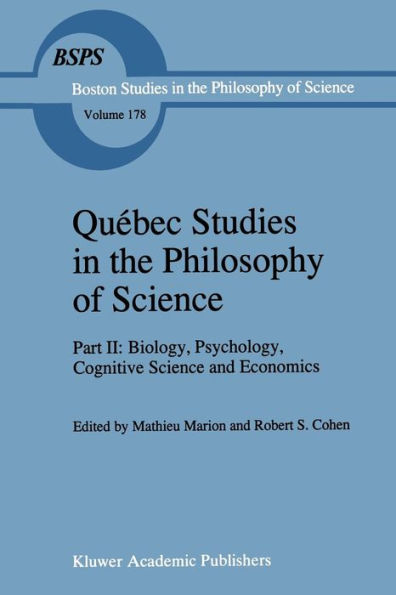 BSPS

Boston Studies in the Philosophy of Science

Volume 178

Québec Studies in the Philosophy of Science

Part II: Biology, Psychology, Cognitive Science and Economics

Edited by Mathieu Marion and Robert S. Cohen

Kluwer Academic Publishers